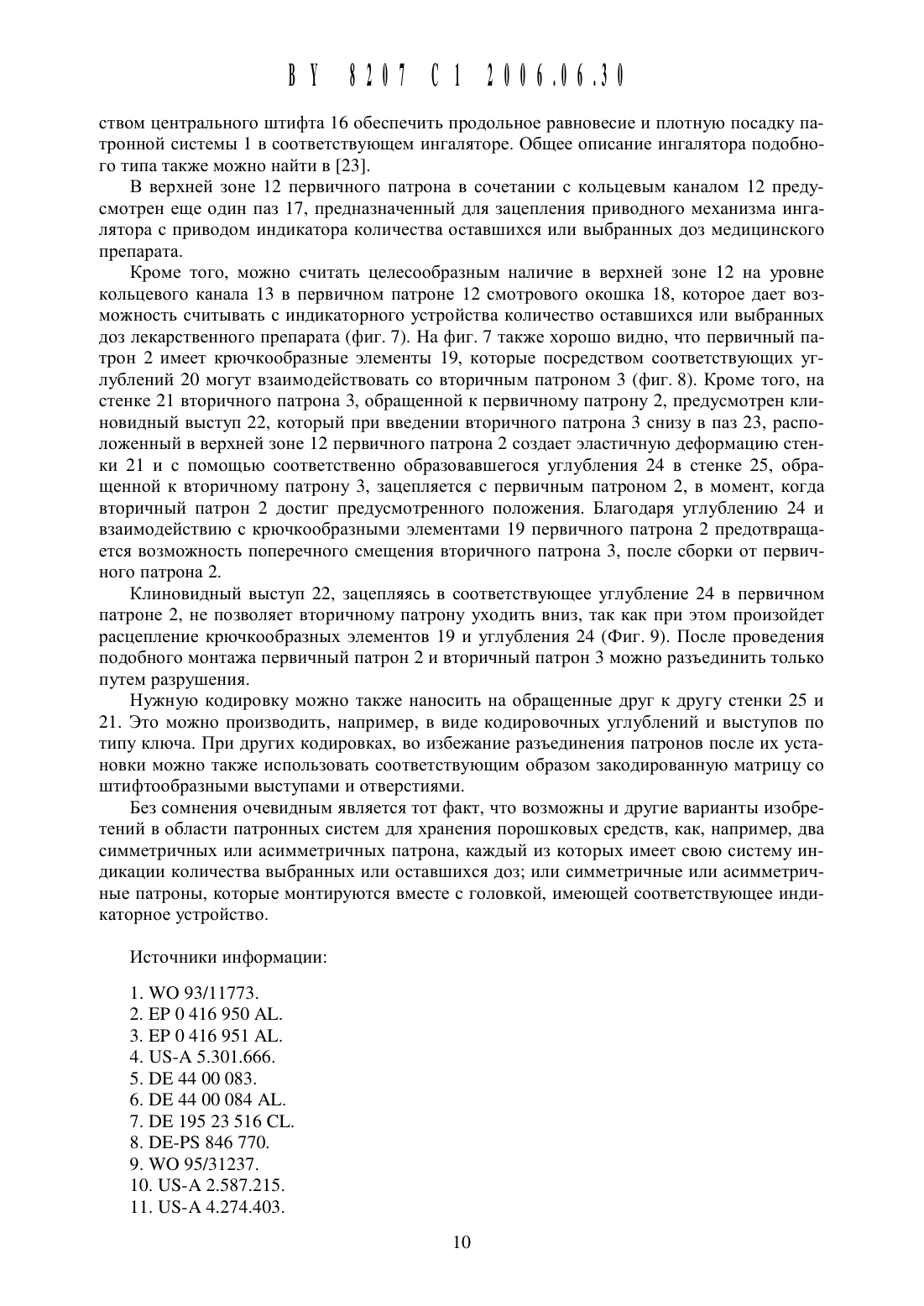 BY 8207 C1 2006.06.30

ством центрального штифта 16 обеспечить продольное равновесие и плотную посадку патронной системы 1 в соответствующем ингаляторе. Общее описание ингалятора подобного типа также можно найти в [23].

В верхней зоне 12 первичного патрона в сочетании с кольцевым каналом 12 предусмотрен еще один паз 17, предназначенный для зацепления приводного механизма ингалятора с приводом индикатора количества оставшихся или выбранных доз медицинского препарата.

Кроме того, можно считать целесообразным наличие в верхней зоне 12 на уровне кольцевого канала 13 в первичном патроне 12 смотрового окошка 18, которое дает возможность считывать с индикаторного устройства количество оставшихся или выбранных доз лекарственного препарата (фиг. 7). На фиг. 7 также хорошо видно, что первичный патрон 2 имеет крючкообразные элементы 19, которые посредством соответствующих углублений 20 могут взаимодействовать со вторичным патроном 3 (фиг. 8). Кроме того, на стенке 21 вторичного патрона 3, обращенной к первичному патрону 2, предусмотрен клиновидный выступ 22, который при введении вторичного патрона 3 снизу в паз 23, расположенный в верхней зоне 12 первичного патрона 2 создает эластичную деформацию стенки 21 и с помощью соответственно образовавшегося углубления 24 в стенке 25, обращенной к вторичному патрону 3, зацепляется с первичным патроном 2, в момент, когда вторичный патрон 2 достиг предусмотренного положения. Благодаря углублению 24 и взаимодействию с крючкообразными элементами 19 первичного патрона 2 предотвращается возможность поперечного смещения вторичного патрона 3, после сборки от первичного патрона 2.

Клиновидный выступ 22, зацепляясь в соответствующее углубление 24 в первичном патроне 2, не позволяет вторичному патрону уходить вниз, так как при этом произойдет расцепление крючкообразных элементов 19 и углубления 24 (Фиг. 9). После проведения подобного монтажа первичный патрон 2 и вторичный патрон 3 можно разъединить только путем разрушения.

Нужную кодировку можно также наносить на обращенные друг к другу стенки 25 и 21. Это можно производить, например, в виде кодировочных углублений и выступов по типу ключа. При других кодировках, во избежание разъединения патронов после их установки можно также использовать соответствующим образом закодированную матрицу со штифтообразными выступами и отверстиями.

Без сомнения очевидным является тот факт, что возможны и другие варианты изобретений в области патронных систем для хранения порошковых средств, как, например, два симметричных или асимметричных патрона, каждый из которых имеет свою систему индикации количества выбранных или оставшихся доз; или симметричные или асимметричные патроны, которые монтируются вместе с головкой, имеющей соответствующее индикаторное устройство.

Источники информации:

1. WO 93/11773.
2. EP 0 416 950 AL.
3. EP 0 416 951 AL.
4. US-A 5.301.666.
5. DE 44 00 083.
6. DE 44 00 084 AL.
7. DE 195 23 516 CL.
8. DE-PS 846 770.
9. WO 95/31237.
10. US-A 2.587.215.
11. US-A 4.274.403.

10